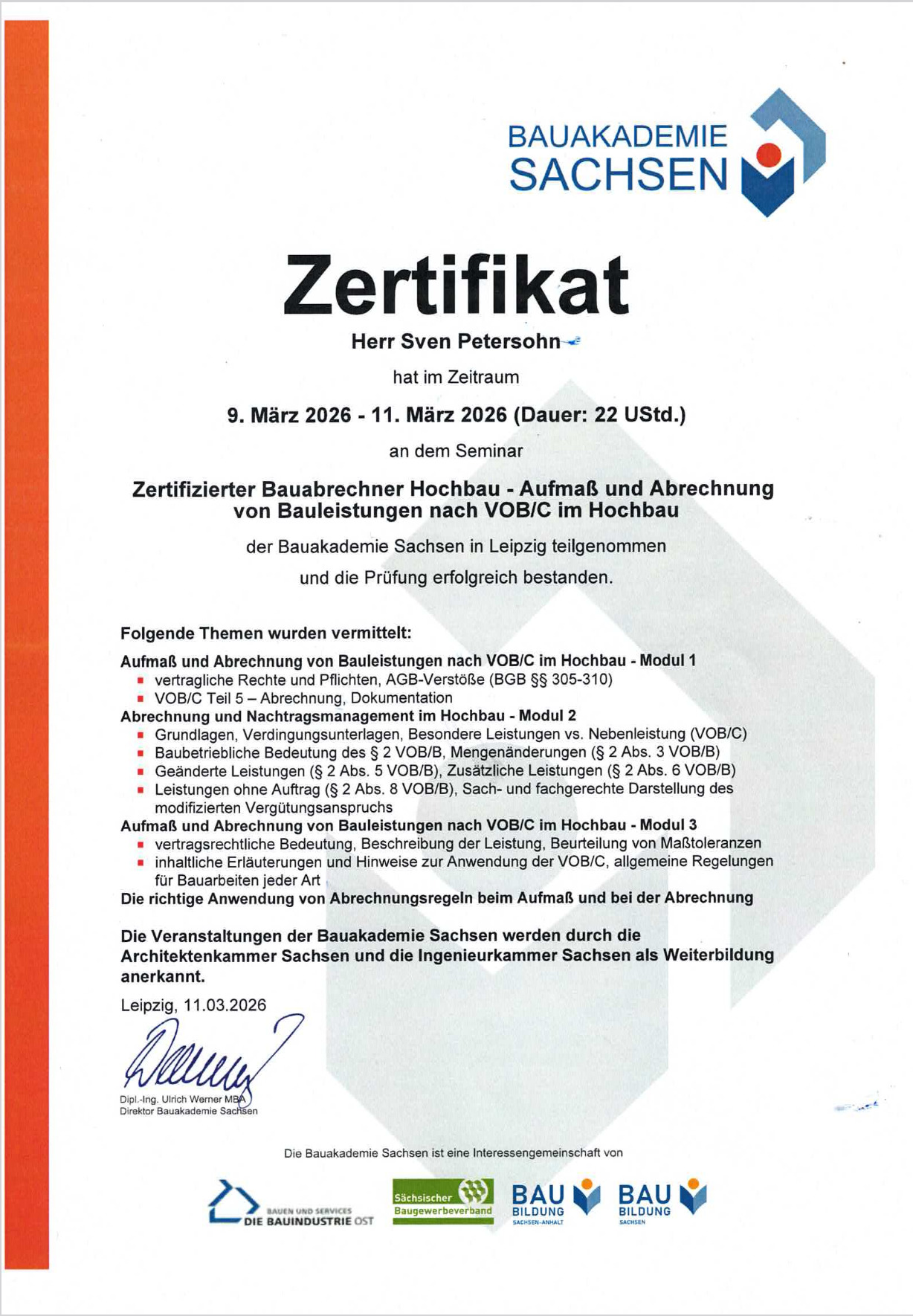 BAUAKADEMIE
SACHSEN

Zertifikat

Herr Sven Petersohn

hat im Zeitraum

9. März 2026 - 11. März 2026 (Dauer: 22 UStd.)

an dem Seminar

Zertifizierter Bauabrechner Hochbau - Aufmaß und Abrechnung von Bauleistungen nach VOB/C im Hochbau

der Bauakademie Sachsen in Leipzig teilgenommen

und die Prüfung erfolgreich bestanden.

Folgende Themen wurden vermittelt:

Aufmaß und Abrechnung von Bauleistungen nach VOB/C im Hochbau - Modul 1
• vertragliche Rechte und Pflichten, AGB-Verstöße (BGB §§ 305-310)
• VOB/C Teil 5 – Abrechnung, Dokumentation
Abrechnung und Nachtragsmanagement im Hochbau - Modul 2
• Grundlagen, Verdingungsunterlagen, Besondere Leistungen vs. Nebenleistung (VOB/C)
• Baubetriebliche Bedeutung des § 2 VOB/B, Mengenänderungen (§ 2 Abs. 3 VOB/B)
• Geänderte Leistungen (§ 2 Abs. 5 VOB/B), Zusätzliche Leistungen (§ 2 Abs. 6 VOB/B)
• Leistungen ohne Auftrag (§ 2 Abs. 8 VOB/B), Sach- und fachgerechte Darstellung des modifizierten Vergütungsanspruchs
Aufmaß und Abrechnung von Bauleistungen nach VOB/C im Hochbau - Modul 3
• vertragsrechtliche Bedeutung, Beschreibung der Leistung, Beurteilung von Maßtoleranzen
• inhaltliche Erläuterungen und Hinweise zur Anwendung der VOB/C, allgemeine Regelungen für Bauarbeiten jeder Art
Die richtige Anwendung von Abrechnungsregeln beim Aufmaß und bei der Abrechnung

Die Veranstaltungen der Bauakademie Sachsen werden durch die Architektenkammer Sachsen und die Ingenieurkammer Sachsen als Weiterbildung anerkannt.

Leipzig, 11.03.2026

Dipl.-Ing. Ulrich Werner MBA
Direktor Bauakademie Sachsen

Die Bauakademie Sachsen ist eine Interessengemeinschaft von

BAUEN UND SERVICES
DIE BAUINDUSTRIE OST

Sächsischer
Baugewerbeverband

BAU
BILDUNG
SACHSEN-ANHALT

BAU
BILDUNG
SACHSEN